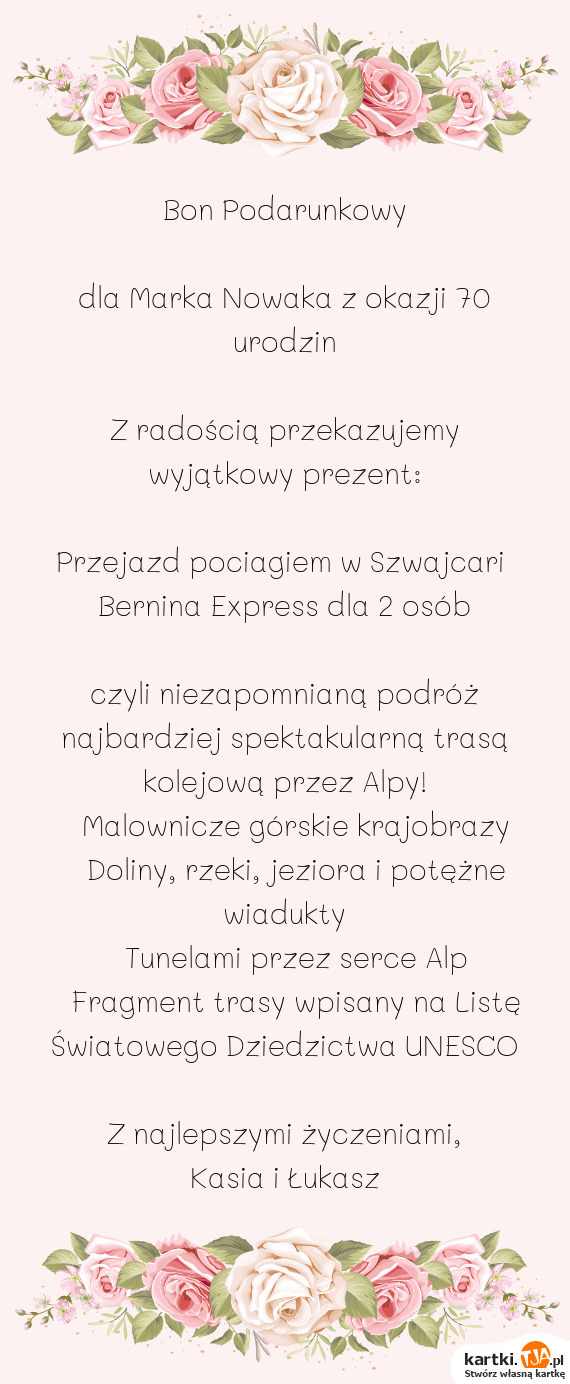 Bon Podarunkowy

dla Marka Nowaka z okazji 70 urodzin

Z radością przekazujemy wyjątkowy prezent:

Przejazd pociagiem w Szwajcari Bernina Express dla 2 osób

czyli niezapomnianą podróż najbardziej spektakularną trasą kolejową przez Alpy!
Malownicze górskie krajobrazy
Doliny, rzeki, jeziora i potężne wiadukty
Tunelami przez serce Alp
Fragment trasy wpisany na Listę Światowego Dziedzictwa UNESCO

Z najlepszymi życzeniami,
Kasia i Łukasz

kartki.tja.pl
Stwórz własną kartkę